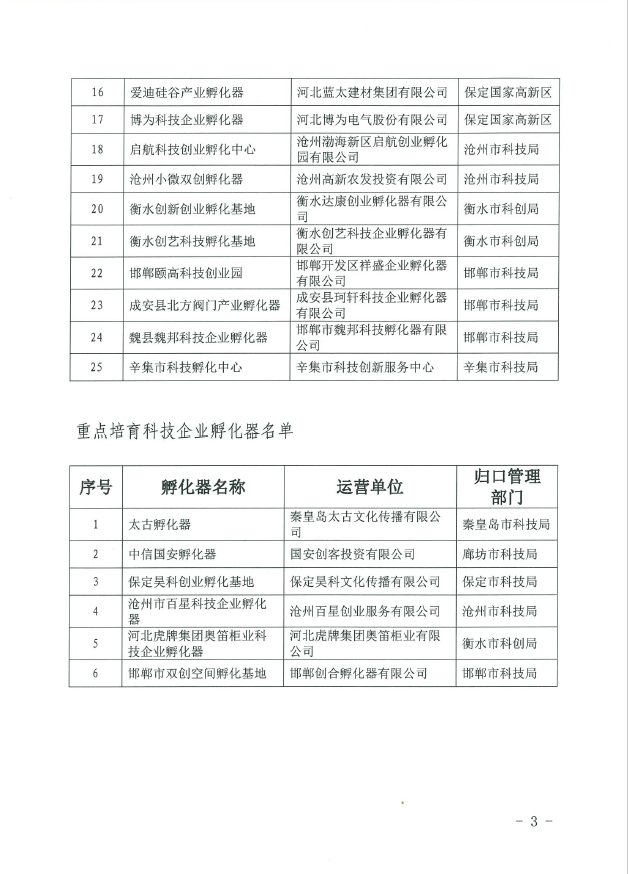 | 16 | 爱迪硅谷产业孵化器 | 河北蓝太建材集团有限公司 | 保定国家高新区 |
|---|---|---|---|
| 17 | 博为科技企业孵化器 | 河北博为电气股份有限公司 | 保定国家高新区 |
| 18 | 启航科技创业孵化中心 | 沧州渤海新区启航创业孵化园有限公司 | 沧州市科技局 |
| 19 | 沧州小微双创孵化器 | 沧州高新农发投资有限公司 | 沧州市科技局 |
| 20 | 衡水创新创业孵化基地 | 衡水达康创业孵化器有限公司 | 衡水市科创局 |
| 21 | 衡水创艺科技孵化基地 | 衡水创艺科技企业孵化器有限公司 | 衡水市科创局 |
| 22 | 邯郸颐高科技创业园 | 邯郸开发区祥盛企业孵化器有限公司 | 邯郸市科技局 |
| 23 | 成安县北方阀门产业孵化器 | 成安县珂轩科技企业孵化器有限公司 | 邯郸市科技局 |
| 24 | 魏县魏邦科技企业孵化器 | 邯郸市魏邦科技孵化器有限公司 | 邯郸市科技局 |
| 25 | 辛集市科技孵化中心 | 辛集市科技创新服务中心 | 辛集市科技局 |

重点培育科技企业孵化器名单

| 序号 | 孵化器名称 | 运营单位 | 归口管理部门 |
|---|---|---|---|
| 1 | 太古孵化器 | 秦皇岛太古文化传播有限公司 | 秦皇岛市科技局 |
| 2 | 中信国安孵化器 | 国安创客投资有限公司 | 廊坊市科技局 |
| 3 | 保定昊科创业孵化基地 | 保定昊科文化传播有限公司 | 保定市科技局 |
| 4 | 沧州市百星科技企业孵化器 | 沧州百星创业服务有限公司 | 沧州市科技局 |
| 5 | 河北虎牌集团奥笛柜业科技企业孵化器 | 河北虎牌集团奥笛柜业有限公司 | 衡水市科创局 |
| 6 | 邯郸市双创空间孵化基地 | 邯郸创合孵化器有限公司 | 邯郸市科技局 |

- 3 -